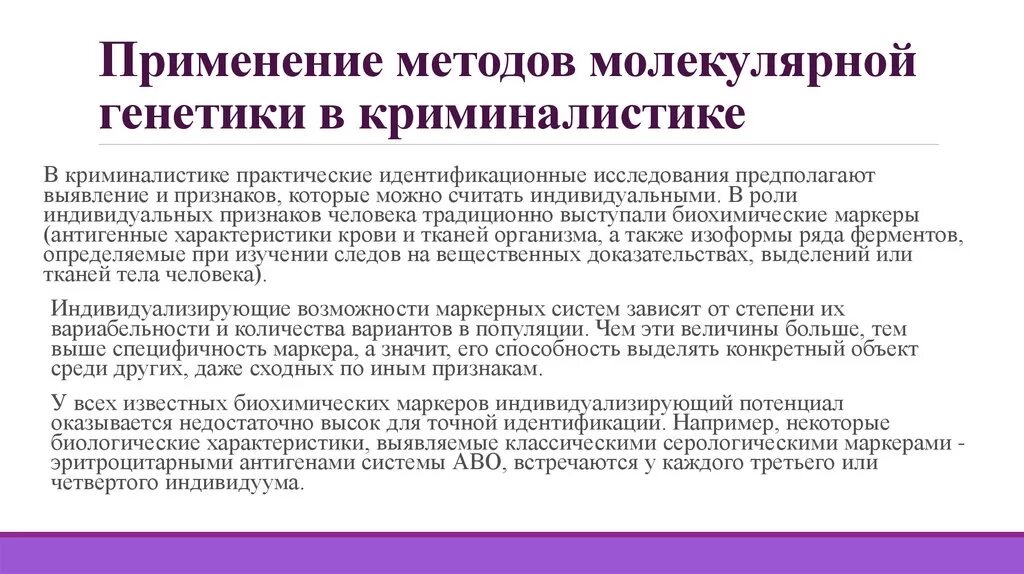 Применение методов молекулярной генетики в криминалистике

В криминалистике практические идентификационные исследования предполагают выявление и признаков, которые можно считать индивидуальными. В роли индивидуальных признаков человека традиционно выступали биохимические маркеры (антигенные характеристики крови и тканей организма, а также изоформы ряда ферментов, определяемые при изучении следов на вещественных доказательствах, выделений или тканей тела человека).

Индивидуализирующие возможности маркерных систем зависят от степени их вариабельности и количества вариантов в популяции. Чем эти величины больше, тем выше специфичность маркера, а значит, его способность выделять конкретный объект среди других, даже сходных по иным признакам.

У всех известных биохимических маркеров индивидуализирующий потенциал оказывается недостаточно высок для точной идентификации. Например, некоторые биологические характеристики, выявляемые классическими серологическими маркерами - эритроцитарными антигенами системы АВО, встречаются у каждого третьего или четвертого индивидуума.